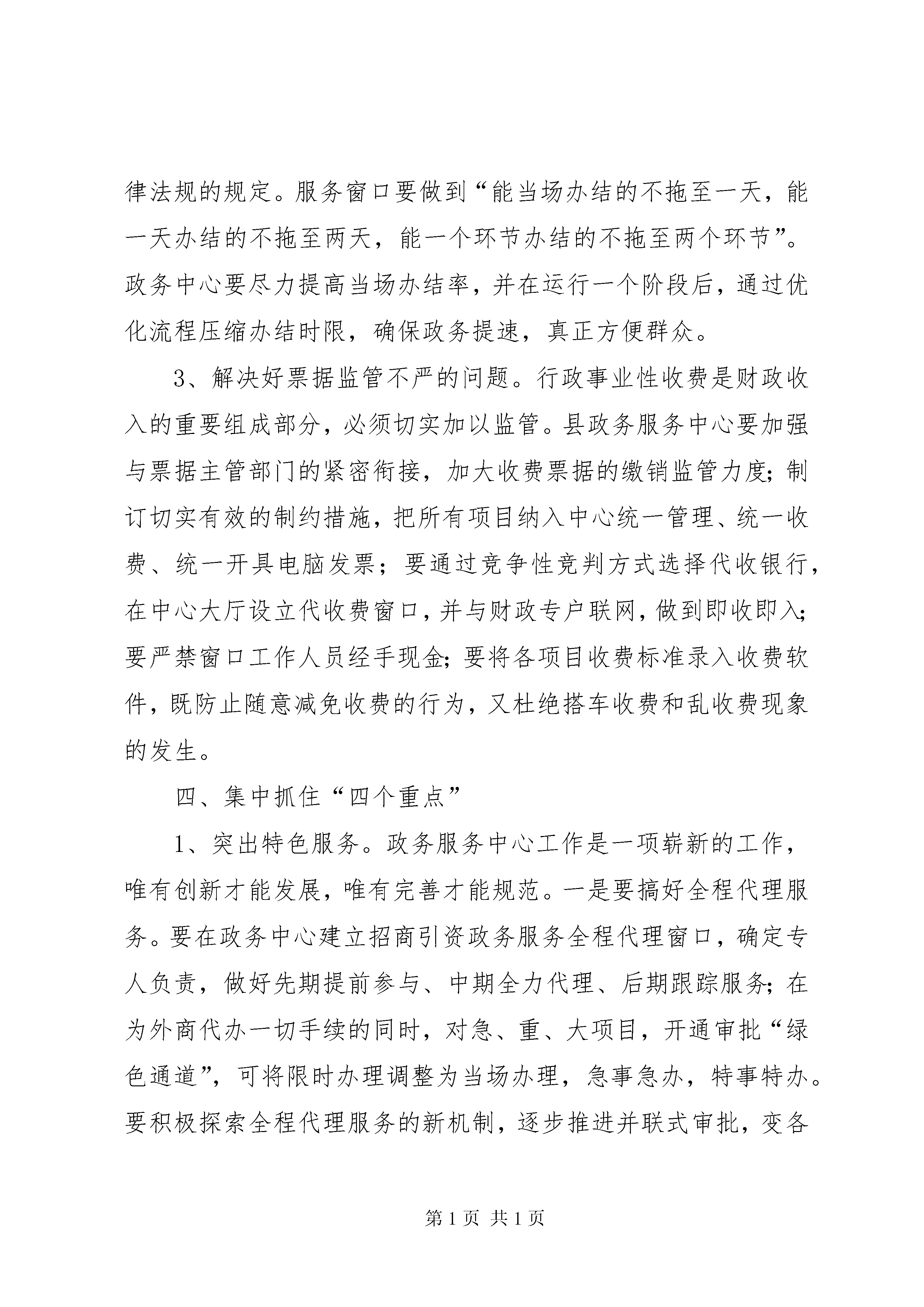 律法规的规定。服务窗口要做到“能当场办结的不拖至一天，能一天办结的不拖至两天，能一个环节办结的不拖至两个环节”。政务中心要尽力提高当场办结率，并在运行一个阶段后，通过优化流程压缩办结时限，确保政务提速，真正方便群众。

3、解决好票据监管不严的问题。行政事业性收费是财政收入的重要组成部分，必须切实加以监管。县政务服务中心要加强与票据主管部门的紧密衔接，加大收费票据的缴销监管力度；制订切实有效的制约措施，把所有项目纳入中心统一管理、统一收费、统一开具电脑发票；要通过竞争性竞判方式选择代收银行，在中心大厅设立代收费窗口，并与财政专户联网，做到即收即入；要严禁窗口工作人员经手现金；要将各项目收费标准录入收费软件，既防止随意减免收费的行为，又杜绝搭车收费和乱收费现象的发生。

四、集中抓住“四个重点”

1、突出特色服务。政务服务中心工作是一项崭新的工作，唯有创新才能发展，唯有完善才能规范。一是要搞好全程代理服务。要在政务中心建立招商引资政务服务全程代理窗口，确定专人负责，做好先期提前参与、中期全力代理、后期跟踪服务；在为外商代办一切手续的同时，对急、重、大项目，开通审批“绿色通道”，可将限时办理调整为当场办理，急事急办，特事特办。要积极探索全程代理服务的新机制，逐步推进并联式审批，变各

第 1 页 共 1 页